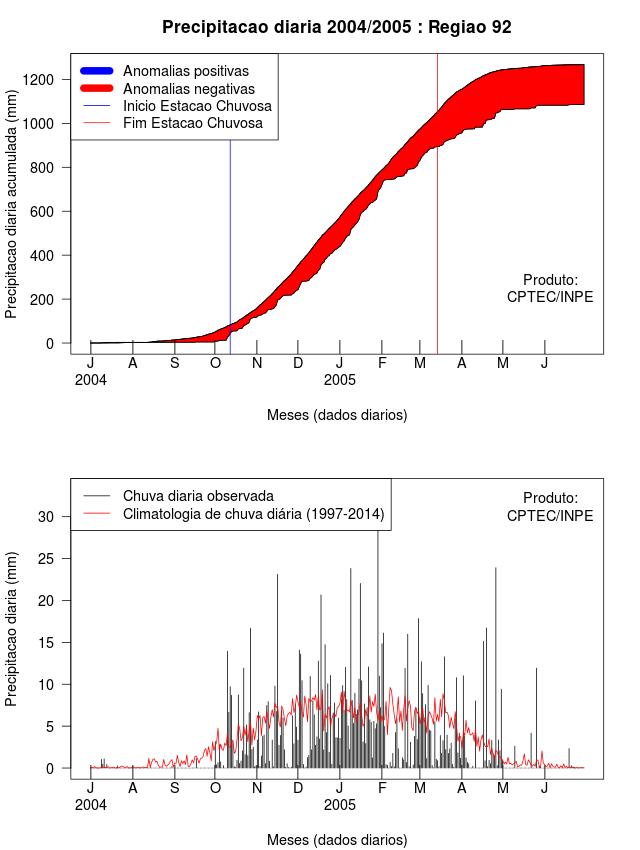 Precipitacao diaria 2004/2005 : Regiao 92

Anomalias positivas
Anomalias negativas
Inicio Estacao Chuvosa
Fim Estacao Chuvosa

Precipitacao diaria acumulada (mm)

1200
1000
800
600
400
200
0

Produto:
CPTEC/INPE

J A S O N D J F M A M J
2004 2005

Meses (dados diarios)

Chuva diaria observada
Climatologia de chuva diária (1997-2014)

Produto:
CPTEC/INPE

Precipitacao diaria (mm)

30
25
20
15
10
5
0

J A S O N D J F M A M J
2004 2005

Meses (dados diarios)